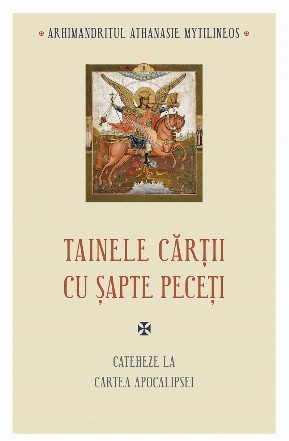 ARHIMANDRITUL ATHANASIE MYTILINEOS

TAINELE CĂRȚII CU ȘAPTE PECEȚI

CATEHEZE LA CARTEA APOCALIPSEI